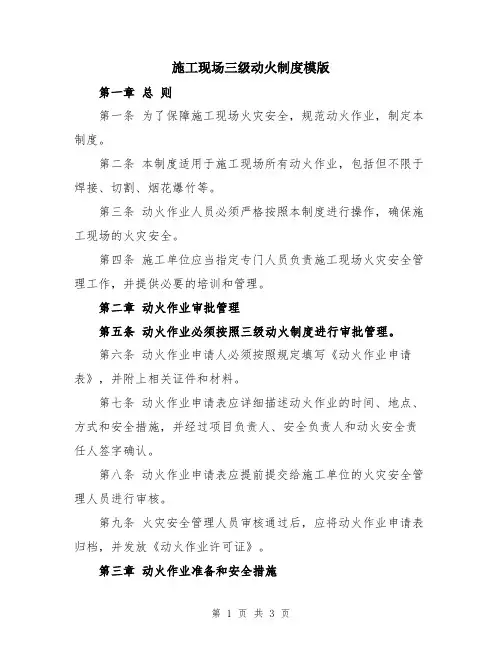 施工现场三级动火制度模版

第一章 总 则

第一条 为了保障施工现场火灾安全，规范动火作业，制定本制度。

第二条 本制度适用于施工现场所有动火作业，包括但不限于焊接、切割、烟花爆竹等。

第三条 动火作业人员必须严格按照本制度进行操作，确保施工现场的火灾安全。

第四条 施工单位应当指定专门人员负责施工现场火灾安全管理工作，并提供必要的培训和管理。

第二章 动火作业审批管理

第五条 动火作业必须按照三级动火制度进行审批管理。

第六条 动火作业申请人必须按照规定填写《动火作业申请表》，并附上相关证件和材料。

第七条 动火作业申请表应详细描述动火作业的时间、地点、方式和安全措施，并经过项目负责人、安全负责人和动火安全责任人签字确认。

第八条 动火作业申请表应提前提交给施工单位的火灾安全管理人员进行审核。

第九条 火灾安全管理人员审核通过后，应将动火作业申请表归档，并发放《动火作业许可证》。

第三章 动火作业准备和安全措施

第 1 页 共 3 页